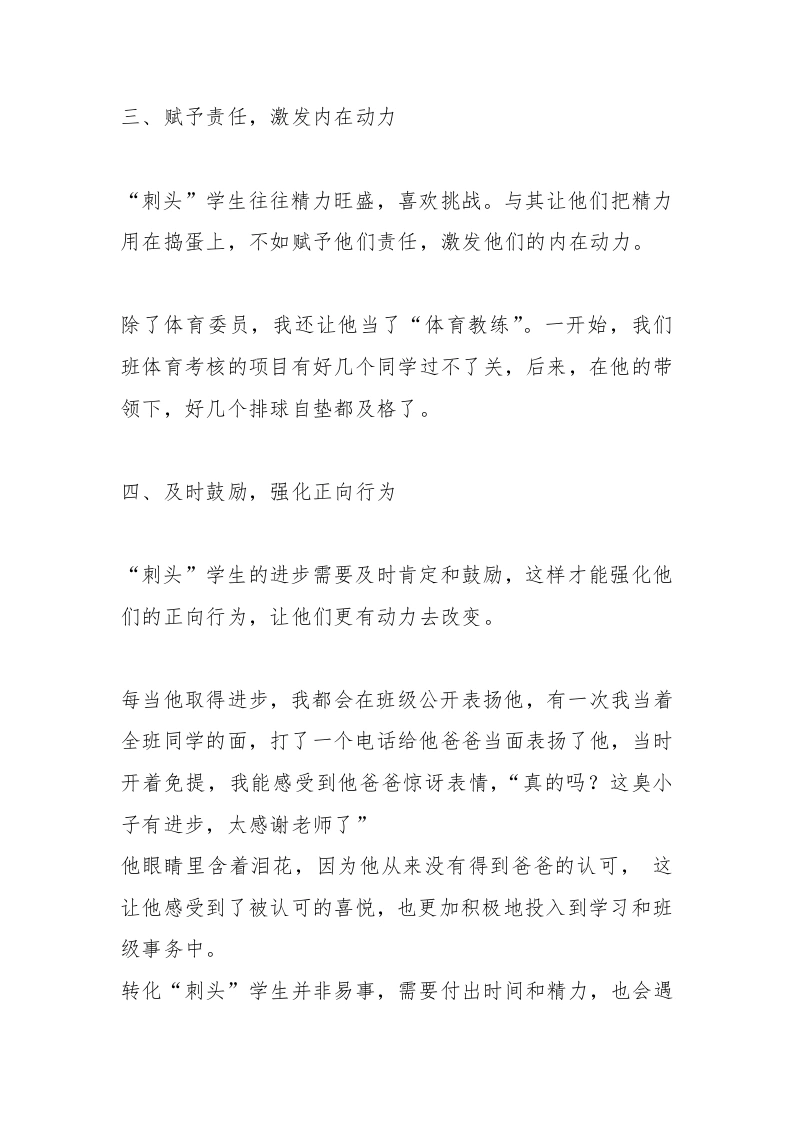 三、赋予责任，激发内在动力

“刺头”学生往往精力旺盛，喜欢挑战。与其让他们把精力用在捣蛋上，不如赋予他们责任，激发他们的内在动力。

除了体育委员，我还让他当了“体育教练”。一开始，我们班体育考核的项目有好几个同学过不了关，后来，在他的带领下，好几个排球自垫都及格了。

四、及时鼓励，强化正向行为

“刺头”学生的进步需要及时肯定和鼓励，这样才能强化他们的正向行为，让他们更有动力去改变。

每当他取得进步，我都会在班级公开表扬他，有一次我当着全班同学的面，打了一个电话给他爸爸当面表扬了他，当时开着免提，我能感受到他爸爸惊讶表情，“真的吗？这臭小子有进步，太感谢老师了”
他眼睛里含着泪花，因为他从来没有得到爸爸的认可， 这让他感受到了被认可的喜悦，也更加积极地投入到学习和班级事务中。
转化“刺头”学生并非易事，需要付出时间和精力，也会遇